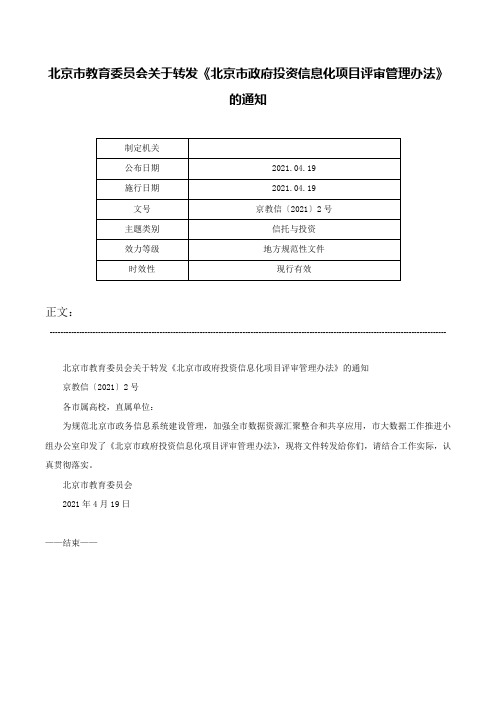 北京市教育委员会关于转发《北京市政府投资信息化项目评审管理办法》的通知

| 制定机关 | |
|---|---|
| 公布日期 | 2021.04.19 |
| 施行日期 | 2021.04.19 |
| 文号 | 京教信〔2021〕2号 |
| 主题类别 | 信托与投资 |
| 效力等级 | 地方规范性文件 |
| 时效性 | 现行有效 |

正文：

北京市教育委员会关于转发《北京市政府投资信息化项目评审管理办法》的通知

京教信〔2021〕2号

各市属高校，直属单位：

为规范北京市政务信息系统建设管理，加强全市数据资源汇聚整合和共享应用，市大数据工作推进小组办公室印发了《北京市政府投资信息化项目评审管理办法》，现将文件转发给你们，请结合工作实际，认真贯彻落实。

北京市教育委员会

2021年4月19日

——结束——